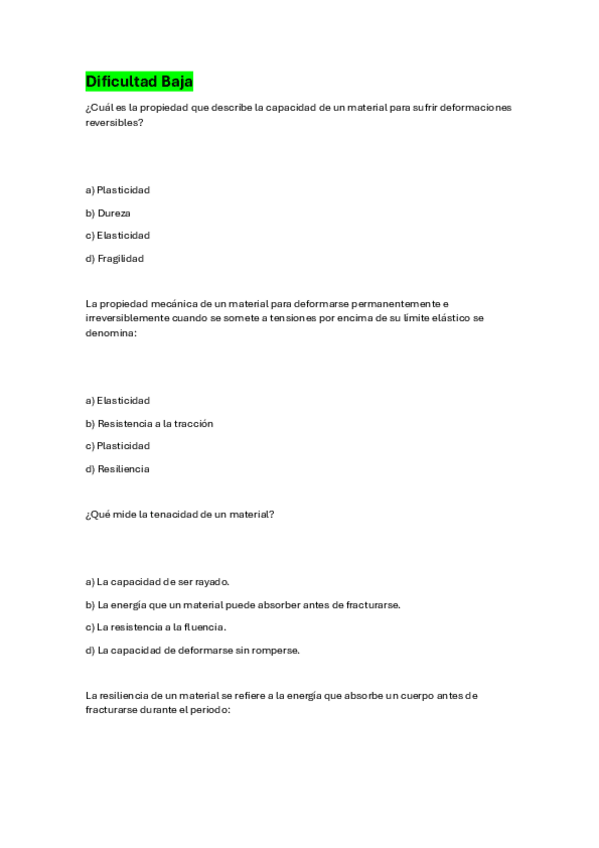 Dificultad Baja

¿Cuál es la propiedad que describe la capacidad de un material para sufrir deformaciones reversibles?

a) Plasticidad

b) Dureza

c) Elasticidad

d) Fragilidad

La propiedad mecánica de un material para deformarse permanentemente e irreversiblemente cuando se somete a tensiones por encima de su límite elástico se denomina:

a) Elasticidad

b) Resistencia a la tracción

c) Plasticidad

d) Resiliencia

¿Qué mide la tenacidad de un material?

a) La capacidad de ser rayado.

b) La energía que un material puede absorber antes de fracturarse.

c) La resistencia a la fluencia.

d) La capacidad de deformarse sin romperse.

La resiliencia de un material se refiere a la energía que absorbe un cuerpo antes de fracturarse durante el periodo: